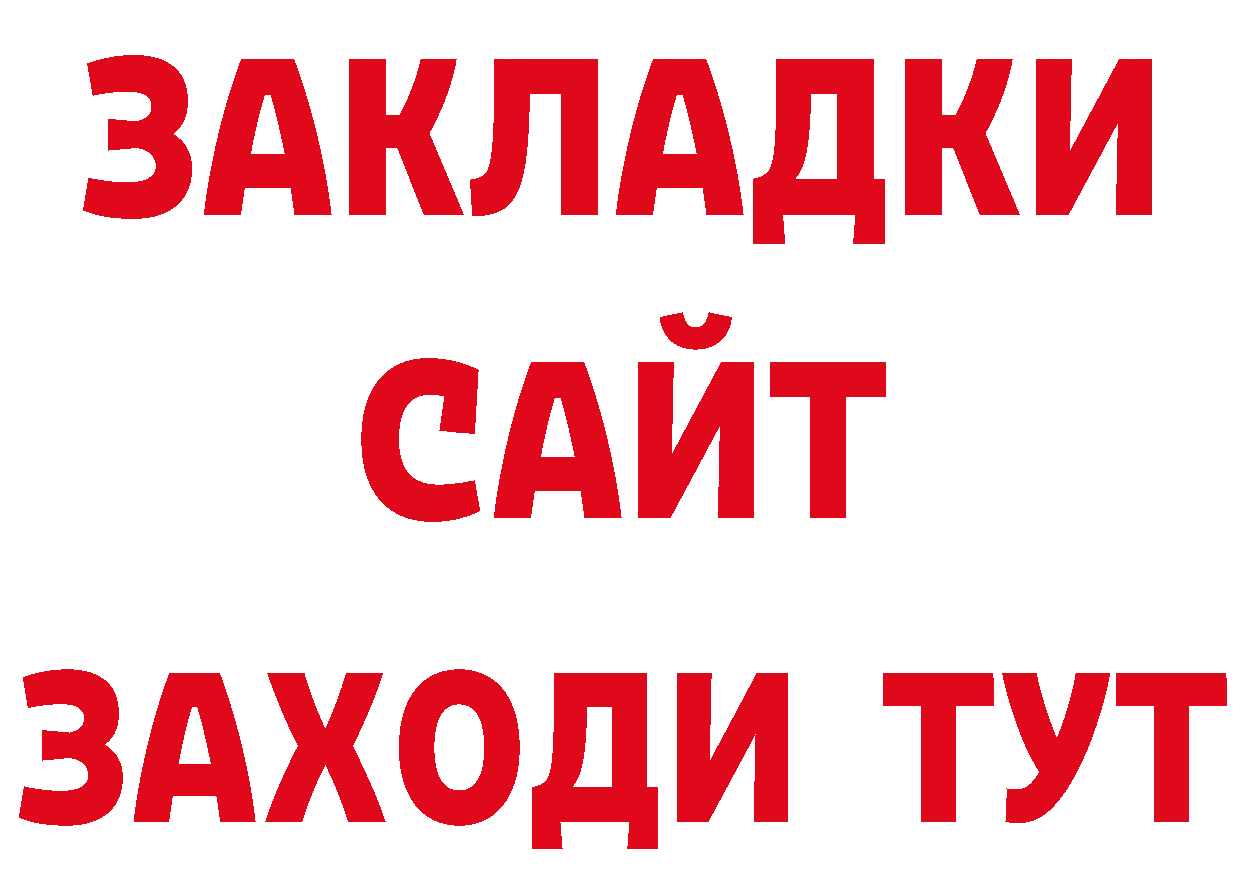 ЗАКЛАДКИ
САЙТ
ЗАХОДИ ТУТ